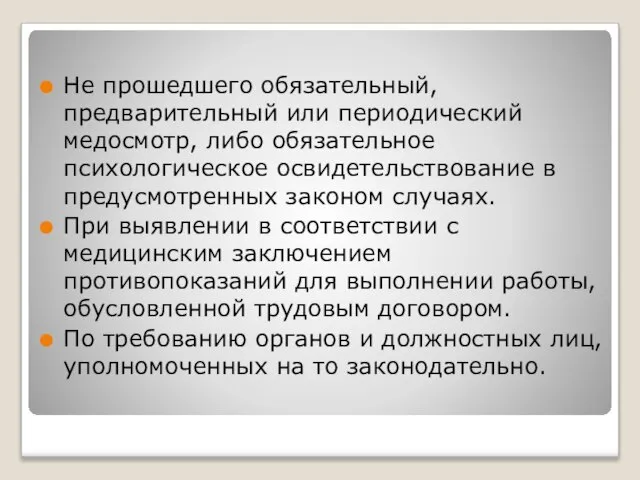 Не прошедшего обязательный, предварительный или периодический медосмотр, либо обязательное психологическое освидетельствование в предусмотренных законом случаях.

При выявлении в соответствии с медицинским заключением противопоказаний для выполнении работы, обусловленной трудовым договором.

По требованию органов и должностных лиц, уполномоченных на то законодательно.